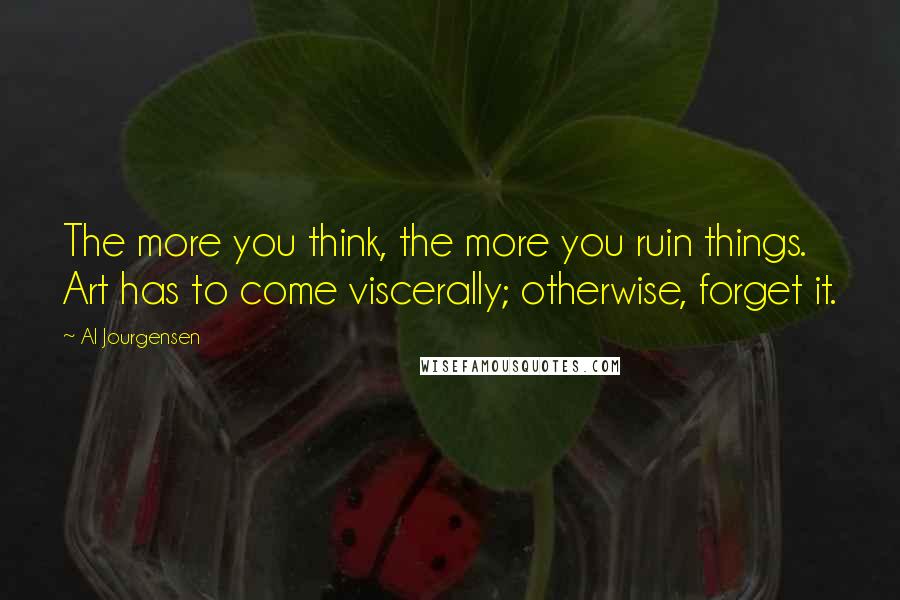 The more you think, the more you ruin things. Art has to come viscerally; otherwise, forget it.

~ Al Jourgensen

WISEFAMOUSQUOTES.COM